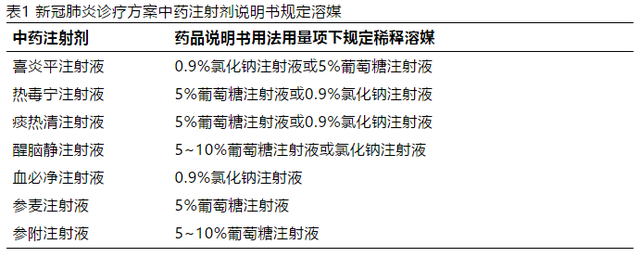 表1 新冠肺炎诊疗方案中药注射剂说明书规定溶媒

| 中药注射剂 | 药品说明书用法用量项下规定稀释溶媒 |
|---|---|
| 喜炎平注射液 | 0.9%氯化钠注射液或5%葡萄糖注射液 |
| 热毒宁注射液 | 5%葡萄糖注射液或0.9%氯化钠注射液 |
| 痰热清注射液 | 5%葡萄糖注射液或0.9%氯化钠注射液 |
| 醒脑静注射液 | 5~10%葡萄糖注射液或氯化钠注射液 |
| 血必净注射液 | 0.9%氯化钠注射液 |
| 参麦注射液 | 5%葡萄糖注射液 |
| 参附注射液 | 5~10%葡萄糖注射液 |